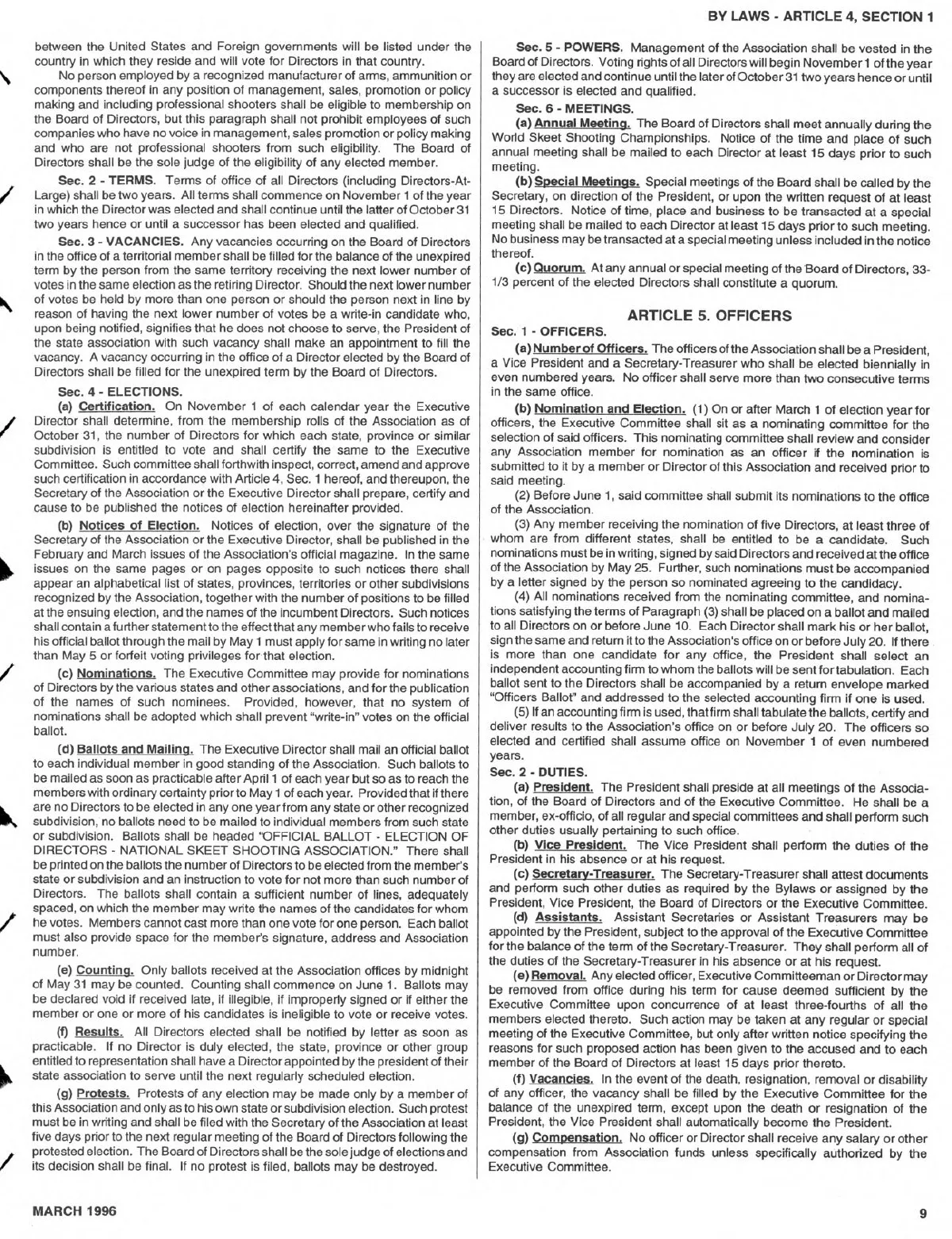 BY LAWS - ARTICLE 4, SECTION 1

between the United States and Foreign governments will be listed under the country in which they reside and will vote for Directors in that country.

No person employed by a recognized manufacturer of arms, ammunition or components thereof in any position of management, sales, promotion or policy making and including professional shooters shall be eligible to membership on the Board of Directors, but this paragraph shall not prohibit employees of such companies who have no voice in management, sales promotion or policy making and who are not professional shooters from such eligibility. The Board of Directors shall be the sole judge of the eligibility of any elected member.

Sec. 2 - TERMS. Terms of office of all Directors (including Directors-At-Large) shall be two years. All terms shall commence on November 1 of the year in which the Director was elected and shall continue until the latter of October 31 two years hence or until a successor has been elected and qualified.

Sec. 3 - VACANCIES. Any vacancies occurring on the Board of Directors in the office of a territorial member shall be filled for the balance of the unexpired term by the person from the same territory receiving the next lower number of votes in the same election as the retiring Director. Should the next lower number of votes be held by more than one person or should the person next in line by reason of having the next lower number of votes be a write-in candidate who, upon being notified, signifies that he does not choose to serve, the President of the state association with such vacancy shall make an appointment to fill the vacancy. A vacancy occurring in the office of a Director elected by the Board of Directors shall be filled for the unexpired term by the Board of Directors.

Sec. 4 - ELECTIONS.

(a) Certification. On November 1 of each calendar year the Executive Director shall determine, from the membership rolls of the Association as of October 31, the number of Directors for which each state, province or similar subdivision is entitled to vote and shall certify the same to the Executive Committee. Such committee shall forthwith inspect, correct, amend and approve such certification in accordance with Article 4, Sec. 1 hereof, and thereupon, the Secretary of the Association or the Executive Director shall prepare, certify and cause to be published the notices of election hereinafter provided.

(b) Notices of Election. Notices of election, over the signature of the Secretary of the Association or the Executive Director, shall be published in the February and March issues of the Association's official magazine. In the same issues on the same pages or on pages opposite to such notices there shall appear an alphabetical list of states, provinces, territories or other subdivisions recognized by the Association, together with the number of positions to be filled at the ensuing election, and the names of the incumbent Directors. Such notices shall contain a further statement to the effect that any member who fails to receive his official ballot through the mail by May 1 must apply for same in writing no later than May 5 or forfeit voting privileges for that election.

(c) Nominations. The Executive Committee may provide for nominations of Directors by the various states and other associations, and for the publication of the names of such nominees. Provided, however, that no system of nominations shall be adopted which shall prevent "write-in" votes on the official ballot.

(d) Ballots and Mailing. The Executive Director shall mail an official ballot to each individual member in good standing of the Association. Such ballots to be mailed as soon as practicable after April 1 of each year but so as to reach the members with ordinary certainty prior to May 1 of each year. Provided that if there are no Directors to be elected in any one year from any state or other recognized subdivision, no ballots need to be mailed to individual members from such state or subdivision. Ballots shall be headed "OFFICIAL BALLOT - ELECTION OF DIRECTORS - NATIONAL SKEET SHOOTING ASSOCIATION." There shall be printed on the ballots the number of Directors to be elected from the member's state or subdivision and an instruction to vote for not more than such number of Directors. The ballots shall contain a sufficient number of lines, adequately spaced, on which the member may write the names of the candidates for whom he votes. Members cannot cast more than one vote for one person. Each ballot must also provide space for the member's signature, address and Association number.

(e) Counting. Only ballots received at the Association offices by midnight of May 31 may be counted. Counting shall commence on June 1. Ballots may be declared void if received late, if illegible, if improperly signed or if either the member or one or more of his candidates is ineligible to vote or receive votes.

(f) Results. All Directors elected shall be notified by letter as soon as practicable. If no Director is duly elected, the state, province or other group entitled to representation shall have a Director appointed by the president of their state association to serve until the next regularly scheduled election.

(g) Protests. Protests of any election may be made only by a member of this Association and only as to his own state or subdivision election. Such protest must be in writing and shall be filed with the Secretary of the Association at least five days prior to the next regular meeting of the Board of Directors following the protested election. The Board of Directors shall be the sole judge of elections and its decision shall be final. If no protest is filed, ballots may be destroyed.

Sec. 5 - POWERS. Management of the Association shall be vested in the Board of Directors. Voting rights of all Directors will begin November 1 of the year they are elected and continue until the later of October 31 two years hence or until a successor is elected and qualified.

Sec. 6 - MEETINGS.

(a) Annual Meeting. The Board of Directors shall meet annually during the World Skeet Shooting Championships. Notice of the time and place of such annual meeting shall be mailed to each Director at least 15 days prior to such meeting.

(b) Special Meetings. Special meetings of the Board shall be called by the Secretary, on direction of the President, or upon the written request of at least 15 Directors. Notice of time, place and business to be transacted at a special meeting shall be mailed to each Director at least 15 days prior to such meeting. No business may be transacted at a special meeting unless included in the notice thereof.

(c) Quorum. At any annual or special meeting of the Board of Directors, 33-1/3 percent of the elected Directors shall constitute a quorum.

ARTICLE 5. OFFICERS

Sec. 1 - OFFICERS.

(a) Number of Officers. The officers of the Association shall be a President, a Vice President and a Secretary-Treasurer who shall be elected biennially in even numbered years. No officer shall serve more than two consecutive terms in the same office.

(b) Nomination and Election. (1) On or after March 1 of election year for officers, the Executive Committee shall sit as a nominating committee for the selection of said officers. This nominating committee shall review and consider any Association member for nomination as an officer if the nomination is submitted to it by a member or Director of this Association and received prior to said meeting.

(2) Before June 1, said committee shall submit its nominations to the office of the Association.

(3) Any member receiving the nomination of five Directors, at least three of whom are from different states, shall be entitled to be a candidate. Such nominations must be in writing, signed by said Directors and received at the office of the Association by May 25. Further, such nominations must be accompanied by a letter signed by the person so nominated agreeing to the candidacy.

(4) All nominations received from the nominating committee, and nominations satisfying the terms of Paragraph (3) shall be placed on a ballot and mailed to all Directors on or before June 10. Each Director shall mark his or her ballot, sign the same and return it to the Association's office on or before July 20. If there is more than one candidate for any office, the President shall select an independent accounting firm to whom the ballots will be sent for tabulation. Each ballot sent to the Directors shall be accompanied by a return envelope marked "Officers Ballot" and addressed to the selected accounting firm if one is used.

(5) If an accounting firm is used, that firm shall tabulate the ballots, certify and deliver results to the Association's office on or before July 20. The officers so elected and certified shall assume office on November 1 of even numbered years.

Sec. 2 - DUTIES.

(a) President. The President shall preside at all meetings of the Association, of the Board of Directors and of the Executive Committee. He shall be a member, ex-officio, of all regular and special committees and shall perform such other duties usually pertaining to such office.

(b) Vice President. The Vice President shall perform the duties of the President in his absence or at his request.

(c) Secretary-Treasurer. The Secretary-Treasurer shall attest documents and perform such other duties as required by the Bylaws or assigned by the President, Vice President, the Board of Directors or the Executive Committee.

(d) Assistants. Assistant Secretaries or Assistant Treasurers may be appointed by the President, subject to the approval of the Executive Committee for the balance of the term of the Secretary-Treasurer. They shall perform all of the duties of the Secretary-Treasurer in his absence or at his request.

(e) Removal. Any elected officer, Executive Committeeman or Director may be removed from office during his term for cause deemed sufficient by the Executive Committee upon concurrence of at least three-fourths of all the members elected thereto. Such action may be taken at any regular or special meeting of the Executive Committee, but only after written notice specifying the reasons for such proposed action has been given to the accused and to each member of the Board of Directors at least 15 days prior thereto.

(f) Vacancies. In the event of the death, resignation, removal or disability of any officer, the vacancy shall be filled by the Executive Committee for the balance of the unexpired term, except upon the death or resignation of the President, the Vice President shall automatically become the President.

(g) Compensation. No officer or Director shall receive any salary or other compensation from Association funds unless specifically authorized by the Executive Committee.

MARCH 1996

9